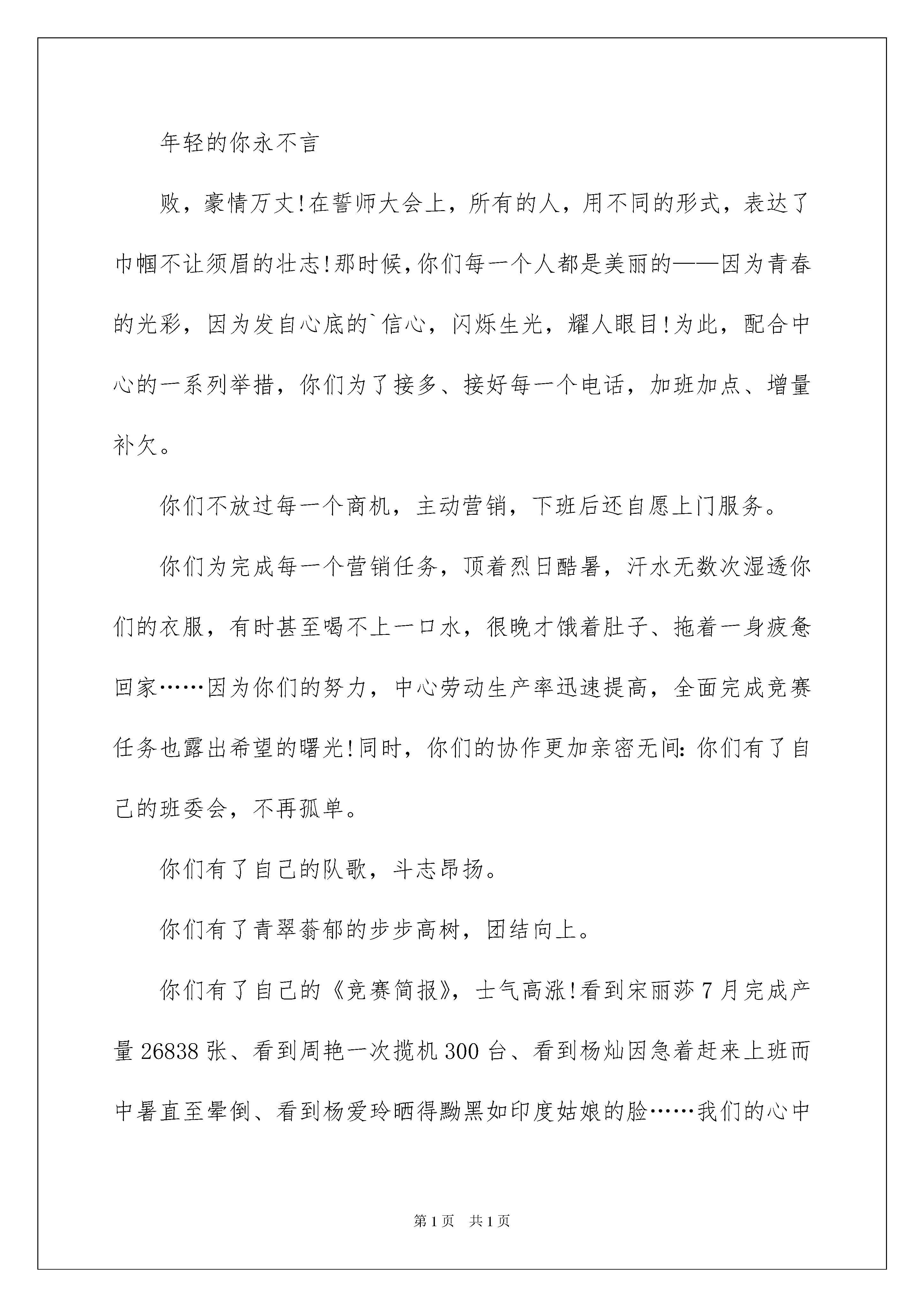 年轻的你永不言

败，豪情万丈!在誓师大会上，所有的人，用不同的形式，表达了巾帼不让须眉的壮志!那时候,你们每一个人都是美丽的——因为青春的光彩，因为发自心底的`信心，闪烁生光，耀人眼目!为此，配合中心的一系列举措，你们为了接多、接好每一个电话，加班加点、增量补欠。

你们不放过每一个商机，主动营销，下班后还自愿上门服务。

你们为完成每一个营销任务，顶着烈日酷暑，汗水无数次湿透你们的衣服，有时甚至喝不上一口水，很晚才饿着肚子、拖着一身疲惫回家……因为你们的努力，中心劳动生产率迅速提高，全面完成竞赛任务也露出希望的曙光!同时，你们的协作更加亲密无间:你们有了自己的班委会，不再孤单。

你们有了自己的队歌，斗志昂扬。

你们有了青翠蓊郁的步步高树，团结向上。

你们有了自己的《竞赛简报》，士气高涨!看到宋丽莎7月完成产量26838张、看到周艳一次揽机300台、看到杨灿因急着赶来上班而中暑直至晕倒、看到杨爱玲晒得黝黑如印度姑娘的脸……我们的心中

第1页 共1页